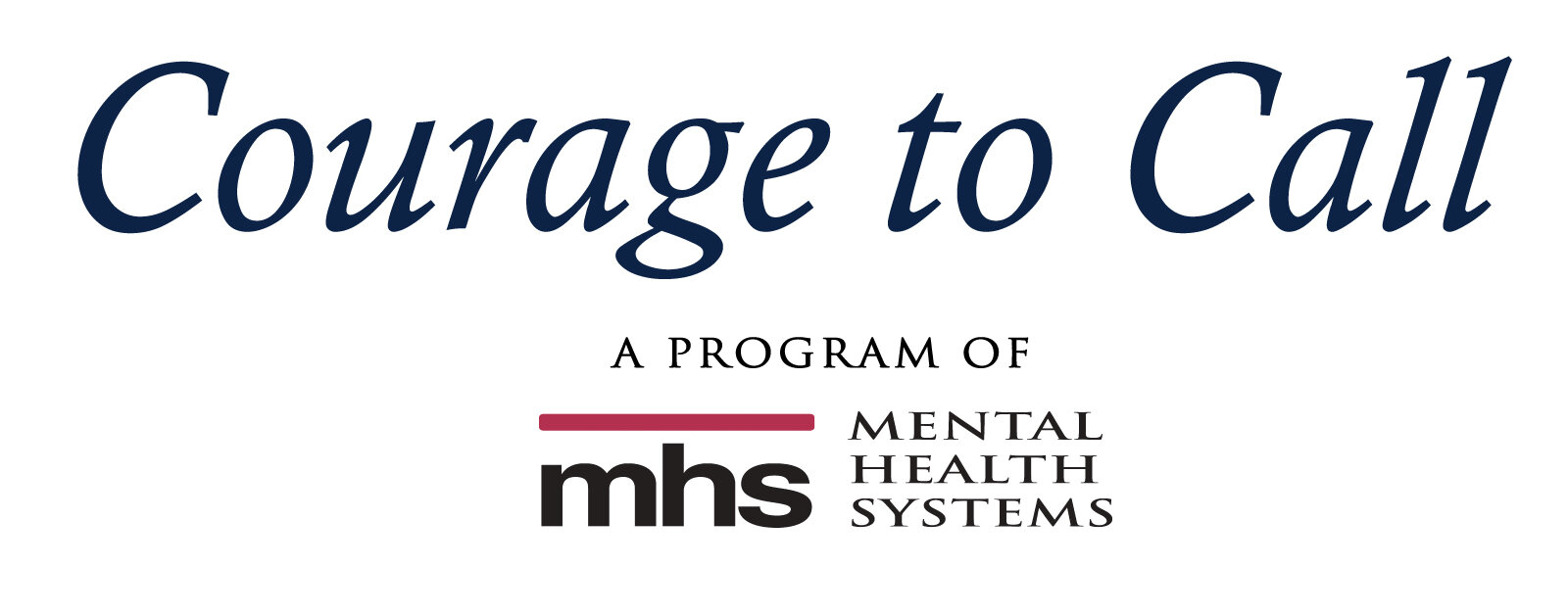 Courage to Call

A PROGRAM OF

mhs MENTAL HEALTH SYSTEMS